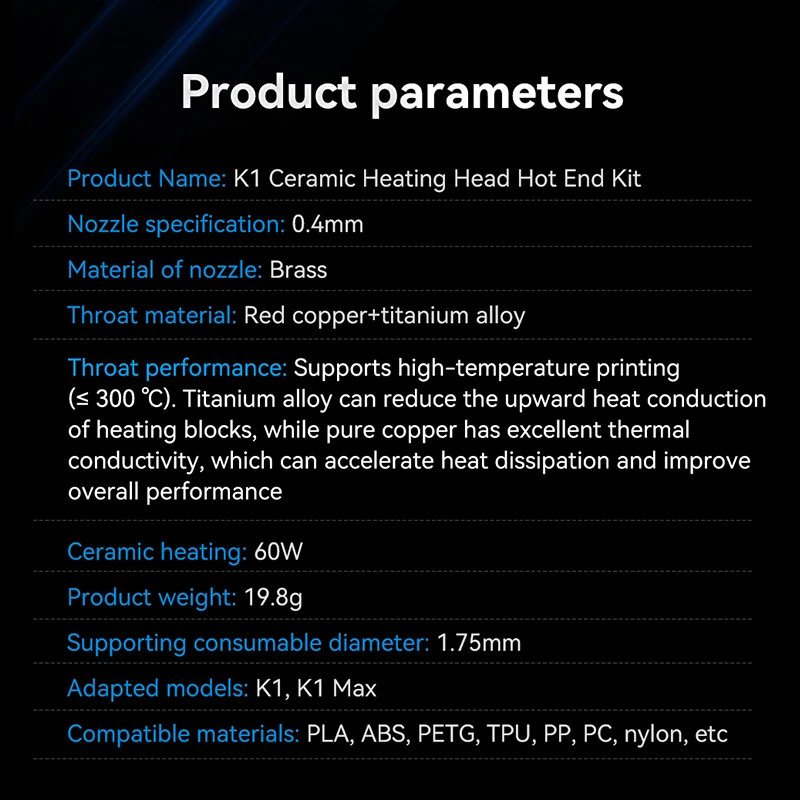 Product parameters

Product Name: K1 Ceramic Heating Head Hot End Kit

Nozzle specification: 0.4mm

Material of nozzle: Brass

Throat material: Red copper+titanium alloy

Throat performance: Supports high-temperature printing (≤ 300 ℃). Titanium alloy can reduce the upward heat conduction of heating blocks, while pure copper has excellent thermal conductivity, which can accelerate heat dissipation and improve overall performance

Ceramic heating: 60W

Product weight: 19.8g

Supporting consumable diameter: 1.75mm

Adapted models: K1, K1 Max

Compatible materials: PLA, ABS, PETG, TPU, PP, PC, nylon, etc